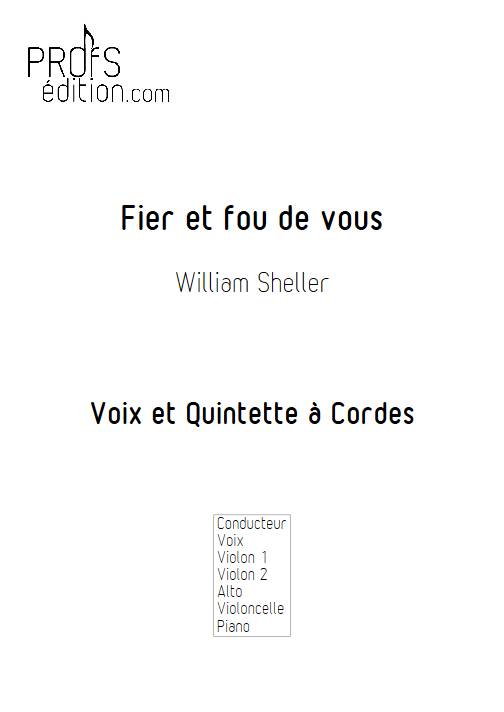 PROFS
édition.com

Fier et fou de vous

William Sheller

Voix et Quintette à Cordes

Conducteur
Voix
Violon 1
Violon 2
Alto
Violoncelle
Piano